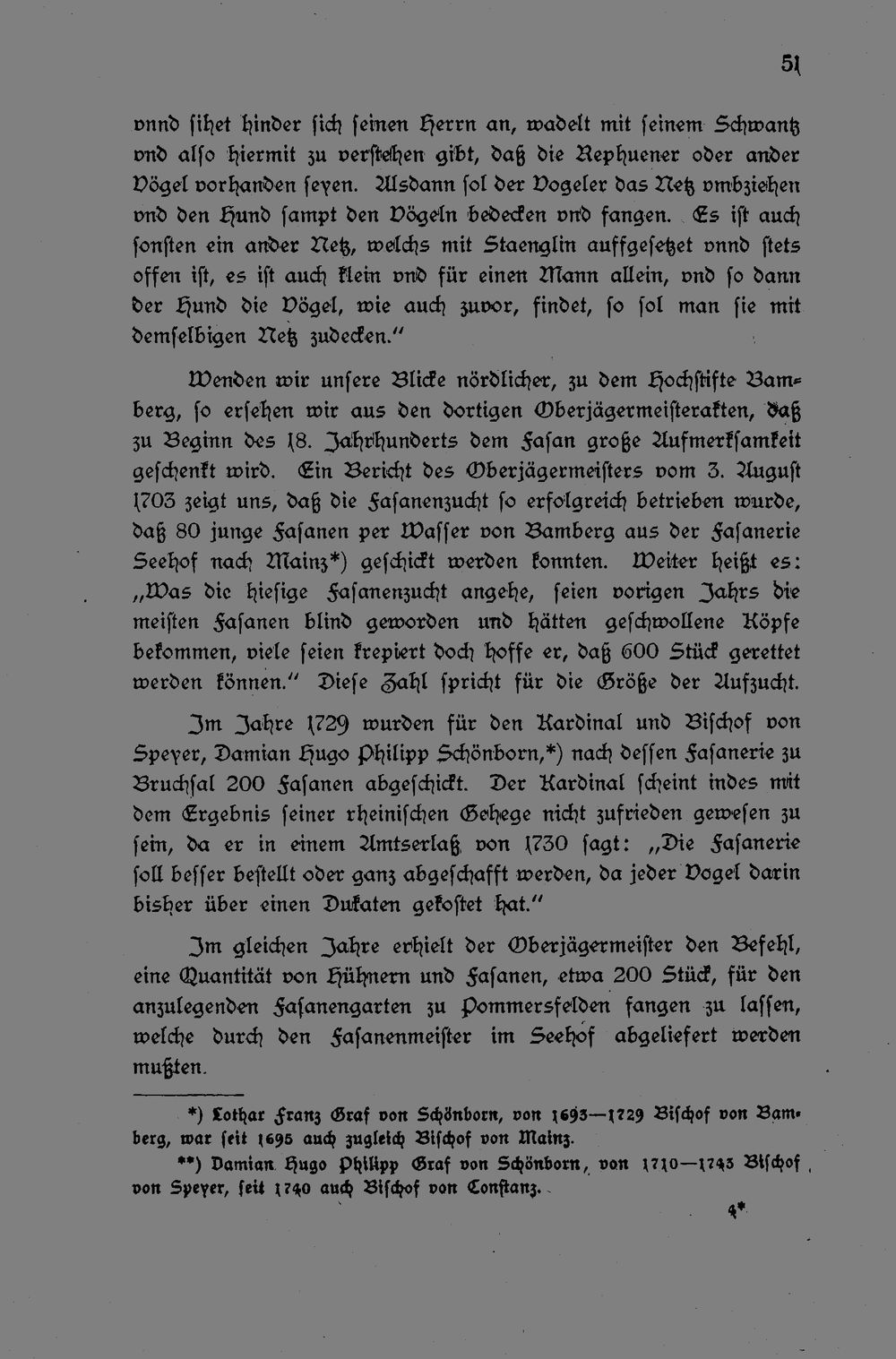 51

vnnd sihet hinder sich seinen Herrn an, wadelt mit seinem Schwantz vnd also hiermit zu verstehen gibt, daß die Rephuener oder ander Vögel vorhanden seyen. Alsdann sol der Vogeler das Netz vmbziehen vnd den Hund sampt den Vögeln bedecken vnd fangen. Es ist auch sonsten ein ander Netz, welchs mit Staenglin auffgesetzet vnnd stets offen ist, es ist auch klein vnd für einen Mann allein, vnd so dann der Hund die Vögel, wie auch zuvor, findet, so sol man sie mit demselbigen Netz zudecken."

Wenden wir unsere Blicke nördlicher, zu dem Hochstifte Bamberg, so ersehen wir aus den dortigen Oberjägermeisterakten, daß zu Beginn des 18. Jahrhunderts dem Fasan große Aufmerksamkeit geschenkt wird. Ein Bericht des Oberjägermeisters vom 3. August 1703 zeigt uns, daß die Fasanenzucht so erfolgreich betrieben wurde, daß 80 junge Fasanen per Wasser von Bamberg aus der Fasanerie Seehof nach Mainz*) geschickt werden konnten. Weiter heißt es: „Was die hiesige Fasanenzucht angehe, seien vorigen Jahrs die meisten Fasanen blind geworden und hätten geschwollene Köpfe bekommen, viele seien krepiert doch hoffe er, daß 600 Stück gerettet werden können." Diese Zahl spricht für die Größe der Aufzucht.

Im Jahre 1729 wurden für den Kardinal und Bischof von Speyer, Damian Hugo Philipp Schönborn,*) nach dessen Fasanerie zu Bruchsal 200 Fasanen abgeschickt. Der Kardinal scheint indes mit dem Ergebnis seiner rheinischen Gehege nicht zufrieden gewesen zu sein, da er in einem Amtserlaß von 1730 sagt: „Die Fasanerie soll besser bestellt oder ganz abgeschafft werden, da jeder Vogel darin bisher über einen Dukaten gekostet hat."

Im gleichen Jahre erhielt der Oberjägermeister den Befehl, eine Quantität von Hühnern und Fasanen, etwa 200 Stück, für den anzulegenden Fasanengarten zu Pommersfelden fangen zu lassen, welche durch den Fasanenmeister im Seehof abgeliefert werden mußten.

*) Lothar Franz Graf von Schönborn, von 1693—1729 Bischof von Bamberg, war seit 1695 auch zugleich Bischof von Mainz.

**) Damian Hugo Philipp Graf von Schönborn, von 1710—1743 Bischof von Speyer, seit 1740 auch Bischof von Constanz.

4*